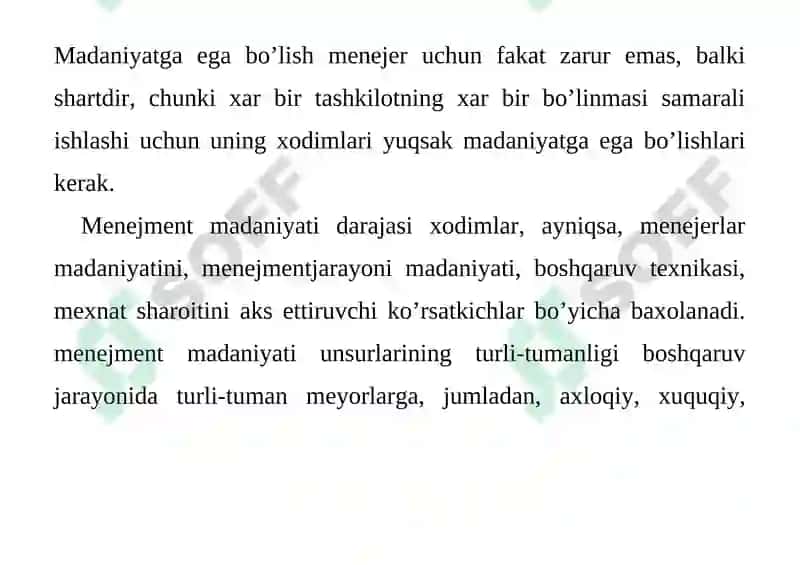 Madaniyatga ega bo’lish menejer uchun fakat zarur emas, balki shartdir, chunki xar bir tashkilotning xar bir bo’linmasi samarali ishlashi uchun uning xodimlari yuqsak madaniyatga ega bo’lishlari kerak.

Menejment madaniyati darajasi xodimlar, ayniqsa, menejerlar madaniyatini, menejmentjarayoni madaniyati, boshqaruv texnikasi, mexnat sharoitini aks ettiruvchi ko’rsatkichlar bo’yicha baxolanadi. menejment madaniyati unsurlarining turli-tumanligi boshqaruv jarayonida turli-tuman meyorlarga, jumladan, axloqiy, xuquqiy,

SOFF SOFF